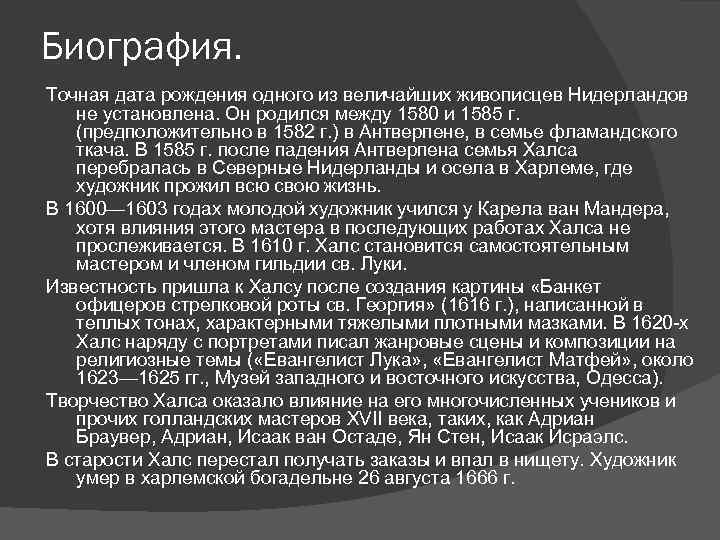 Биография.

Точная дата рождения одного из величайших живописцев Нидерландов не установлена. Он родился между 1580 и 1585 г. (предположительно в 1582 г.) в Антверпене, в семье фламандского ткача. В 1585 г. после падения Антверпена семья Халса перебралась в Северные Нидерланды и осела в Харлеме, где художник прожил всю свою жизнь.

В 1600—1603 годах молодой художник учился у Карела ван Мандера, хотя влияния этого мастера в последующих работах Халса не прослеживается. В 1610 г. Халс становится самостоятельным мастером и членом гильдии св. Луки.

Известность пришла к Халсу после создания картины «Банкет офицеров стрелковой роты св. Георгия» (1616 г.), написанной в теплых тонах, характерными тяжелыми плотными мазками. В 1620-х Халс наряду с портретами писал жанровые сцены и композиции на религиозные темы («Евангелист Лука», «Евангелист Матфей», около 1623—1625 гг., Музей западного и восточного искусства, Одесса).

Творчество Халса оказало влияние на его многочисленных учеников и прочих голландских мастеров XVII века, таких, как Адриан Браувер, Адриан, Исаак ван Остаде, Ян Стен, Исаак Исраэлс.

В старости Халс перестал получать заказы и впал в нищету. Художник умер в харлемской богадельне 26 августа 1666 г.